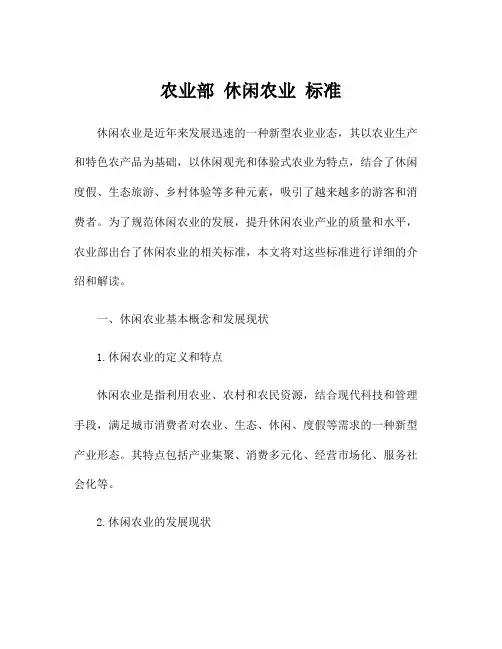 农业部 休闲农业 标准

休闲农业是近年来发展迅速的一种新型农业业态，其以农业生产和特色农产品为基础，以休闲观光和体验式农业为特点，结合了休闲度假、生态旅游、乡村体验等多种元素，吸引了越来越多的游客和消费者。为了规范休闲农业的发展，提升休闲农业产业的质量和水平，农业部出台了休闲农业的相关标准，本文将对这些标准进行详细的介绍和解读。

一、休闲农业基本概念和发展现状

1.休闲农业的定义和特点

休闲农业是指利用农业、农村和农民资源，结合现代科技和管理手段，满足城市消费者对农业、生态、休闲、度假等需求的一种新型产业形态。其特点包括产业集聚、消费多元化、经营市场化、服务社会化等。

2.休闲农业的发展现状